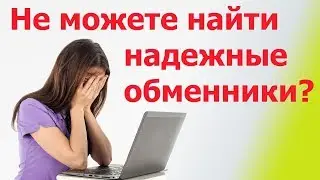 Не можете найти надежные обменники?